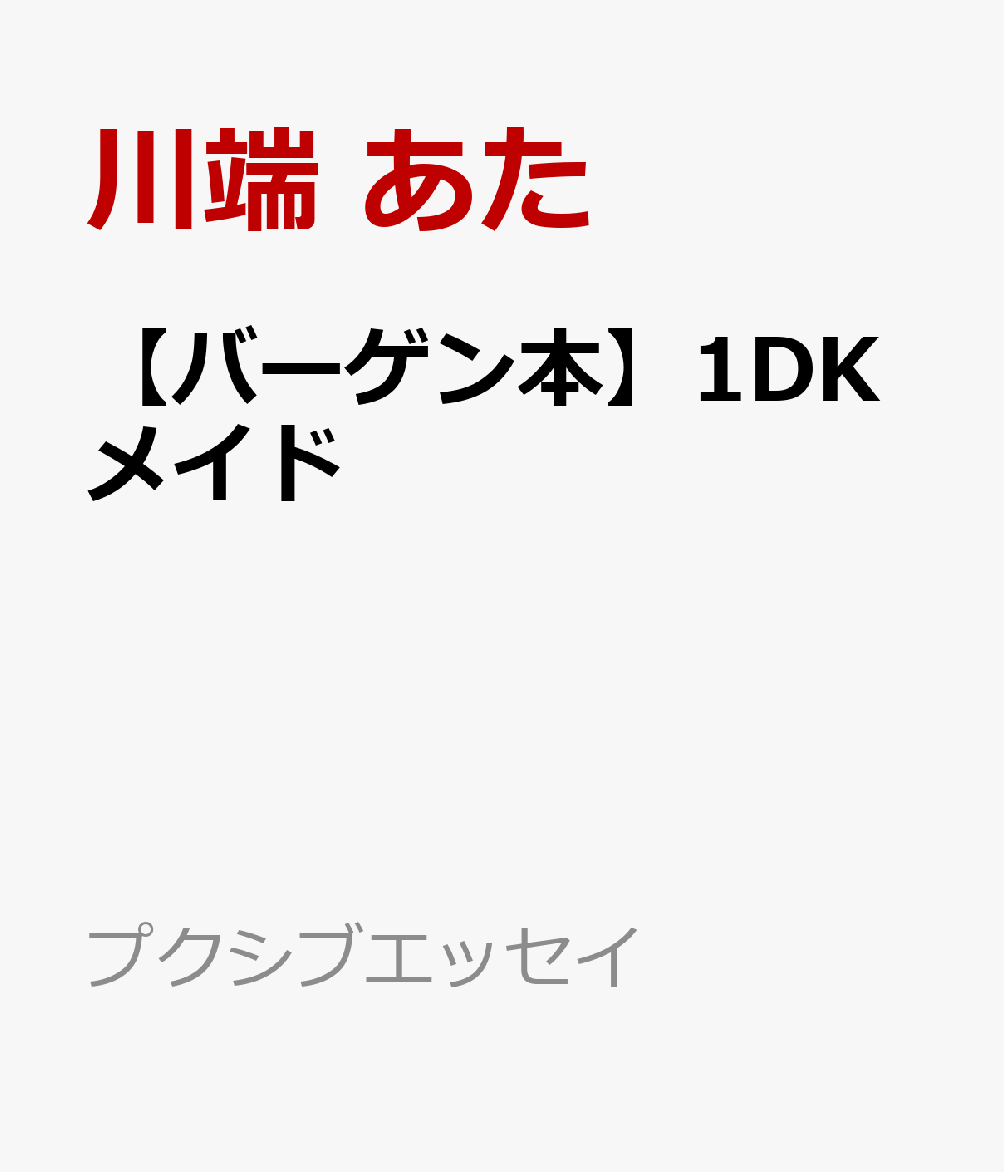 川端 あた

【バーゲン本】1DKメイド

プクシブエッセイ